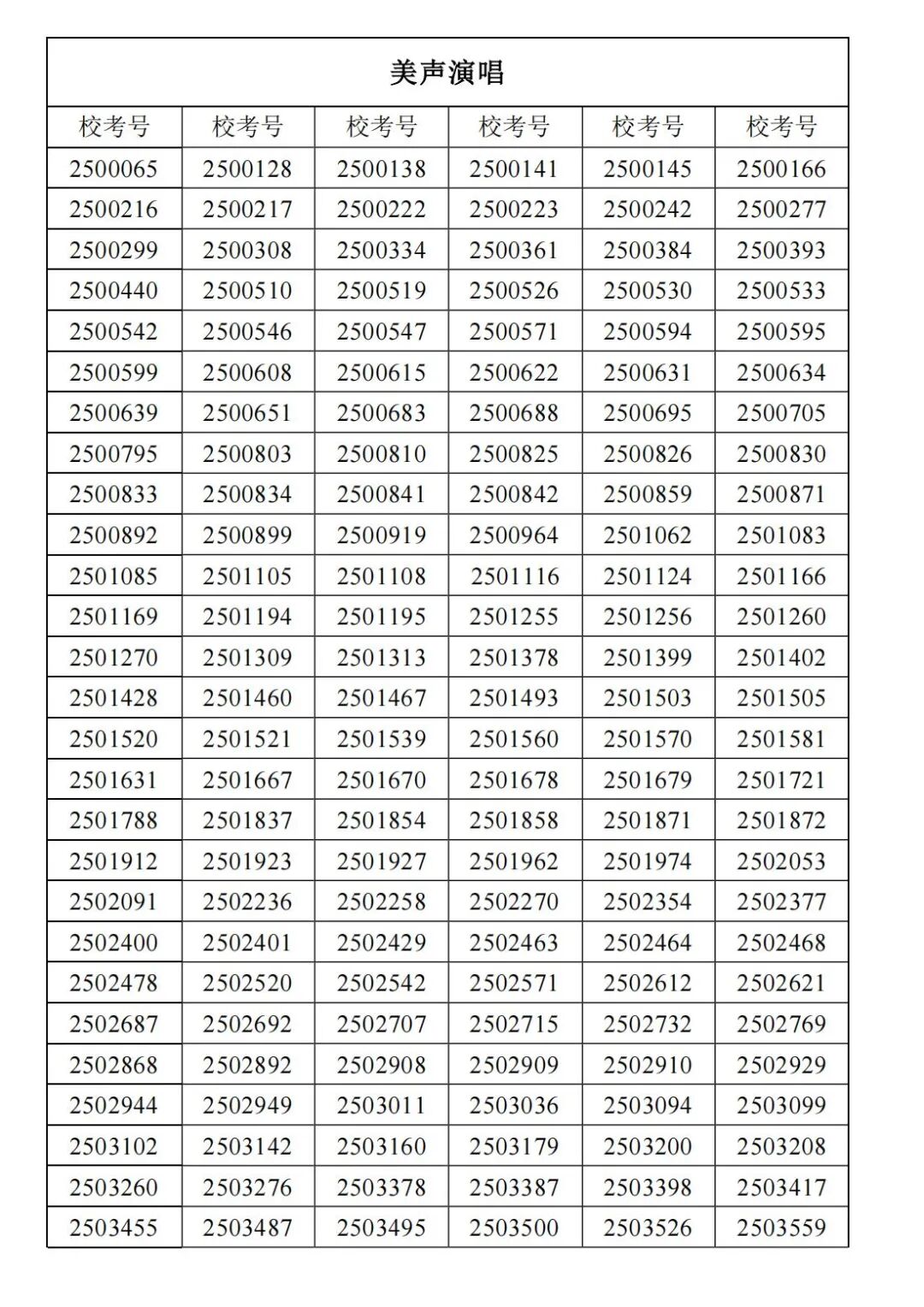 美声演唱

| 校考号 | 校考号 | 校考号 | 校考号 | 校考号 | 校考号 |
|---|---|---|---|---|---|
| 2500065 | 2500128 | 2500138 | 2500141 | 2500145 | 2500166 |
| 2500216 | 2500217 | 2500222 | 2500223 | 2500242 | 2500277 |
| 2500299 | 2500308 | 2500334 | 2500361 | 2500384 | 2500393 |
| 2500440 | 2500510 | 2500519 | 2500526 | 2500530 | 2500533 |
| 2500542 | 2500546 | 2500547 | 2500571 | 2500594 | 2500595 |
| 2500599 | 2500608 | 2500615 | 2500622 | 2500631 | 2500634 |
| 2500639 | 2500651 | 2500683 | 2500688 | 2500695 | 2500705 |
| 2500795 | 2500803 | 2500810 | 2500825 | 2500826 | 2500830 |
| 2500833 | 2500834 | 2500841 | 2500842 | 2500859 | 2500871 |
| 2500892 | 2500899 | 2500919 | 2500964 | 2501062 | 2501083 |
| 2501085 | 2501105 | 2501108 | 2501116 | 2501124 | 2501166 |
| 2501169 | 2501194 | 2501195 | 2501255 | 2501256 | 2501260 |
| 2501270 | 2501309 | 2501313 | 2501378 | 2501399 | 2501402 |
| 2501428 | 2501460 | 2501467 | 2501493 | 2501503 | 2501505 |
| 2501520 | 2501521 | 2501539 | 2501560 | 2501570 | 2501581 |
| 2501631 | 2501667 | 2501670 | 2501678 | 2501679 | 2501721 |
| 2501788 | 2501837 | 2501854 | 2501858 | 2501871 | 2501872 |
| 2501912 | 2501923 | 2501927 | 2501962 | 2501974 | 2502053 |
| 2502091 | 2502236 | 2502258 | 2502270 | 2502354 | 2502377 |
| 2502400 | 2502401 | 2502429 | 2502463 | 2502464 | 2502468 |
| 2502478 | 2502520 | 2502542 | 2502571 | 2502612 | 2502621 |
| 2502687 | 2502692 | 2502707 | 2502715 | 2502732 | 2502769 |
| 2502868 | 2502892 | 2502908 | 2502909 | 2502910 | 2502929 |
| 2502944 | 2502949 | 2503011 | 2503036 | 2503094 | 2503099 |
| 2503102 | 2503142 | 2503160 | 2503179 | 2503200 | 2503208 |
| 2503260 | 2503276 | 2503378 | 2503387 | 2503398 | 2503417 |
| 2503455 | 2503487 | 2503495 | 2503500 | 2503526 | 2503559 |